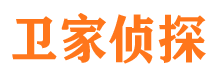 卫家侦探